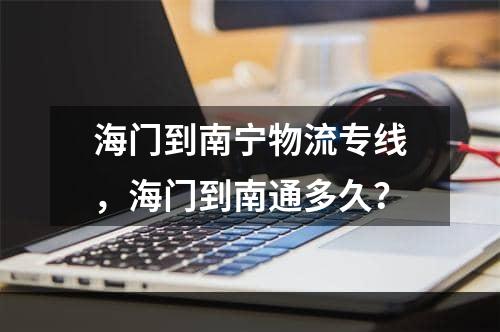 海门到南宁物流专线，海门到南通多久?